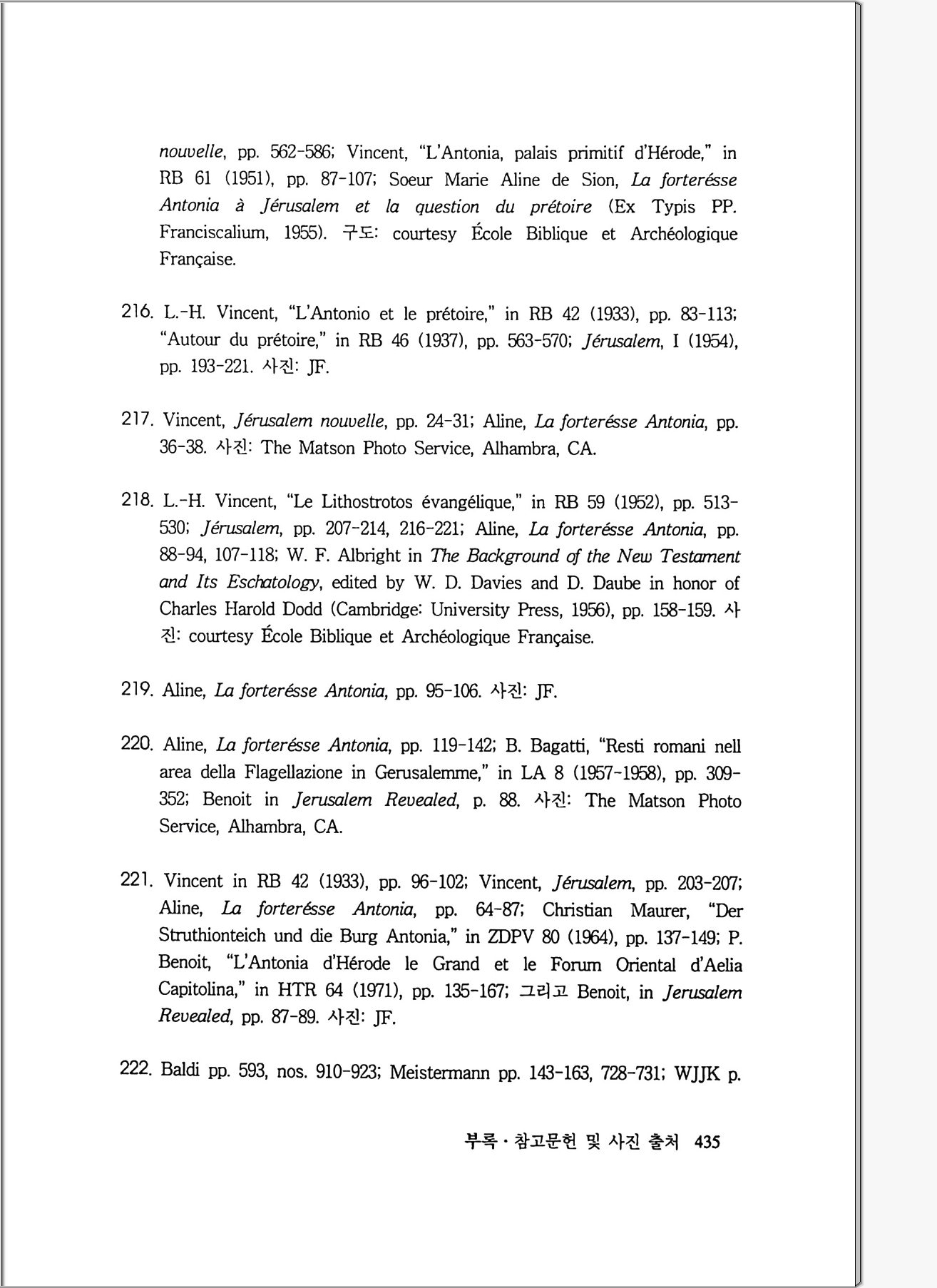 nouvelle, pp. 562-586; Vincent, "L'Antonia, palais primitif d'Hérode," in RB 61 (1951), pp. 87-107; Soeur Marie Aline de Sion, La forterésse Antonia à Jérusalem et la question du prétoire (Ex Typis PP. Franciscalium, 1955). 구도: courtesy École Biblique et Archéologique Française.

216. L.-H. Vincent, "L'Antonio et le prétoire," in RB 42 (1933), pp. 83-113; "Autour du prétoire," in RB 46 (1937), pp. 563-570; Jérusalem, I (1954), pp. 193-221. 사진: JF.

217. Vincent, Jérusalem nouvelle, pp. 24-31; Aline, La forterésse Antonia, pp. 36-38. 사진: The Matson Photo Service, Alhambra, CA.

218. L.-H. Vincent, "Le Lithostrotos évangélique," in RB 59 (1952), pp. 513-530; Jérusalem, pp. 207-214, 216-221; Aline, La forterésse Antonia, pp. 88-94, 107-118; W. F. Albright in The Background of the New Testament and Its Eschatology, edited by W. D. Davies and D. Daube in honor of Charles Harold Dodd (Cambridge: University Press, 1956), pp. 158-159. 사진: courtesy École Biblique et Archéologique Française.

219. Aline, La forterésse Antonia, pp. 95-106. 사진: JF.

220. Aline, La forterésse Antonia, pp. 119-142; B. Bagatti, "Resti romani nell area della Flagellazione in Gerusalemme," in LA 8 (1957-1958), pp. 309-352; Benoit in Jerusalem Revealed, p. 88. 사진: The Matson Photo Service, Alhambra, CA.

221. Vincent in RB 42 (1933), pp. 96-102; Vincent, Jérusalem, pp. 203-207; Aline, La forterésse Antonia, pp. 64-87; Christian Maurer, "Der Struthionteich und die Burg Antonia," in ZDPV 80 (1964), pp. 137-149; P. Benoit, "L'Antonia d'Hérode le Grand et le Forum Oriental d'Aelia Capitolina," in HTR 64 (1971), pp. 135-167; 그리고 Benoit, in Jerusalem Revealed, pp. 87-89. 사진: JF.

222. Baldi pp. 593, nos. 910-923; Meistermann pp. 143-163, 728-731; WJJK p.

부록 · 참고문헌 및 사진 출처 435